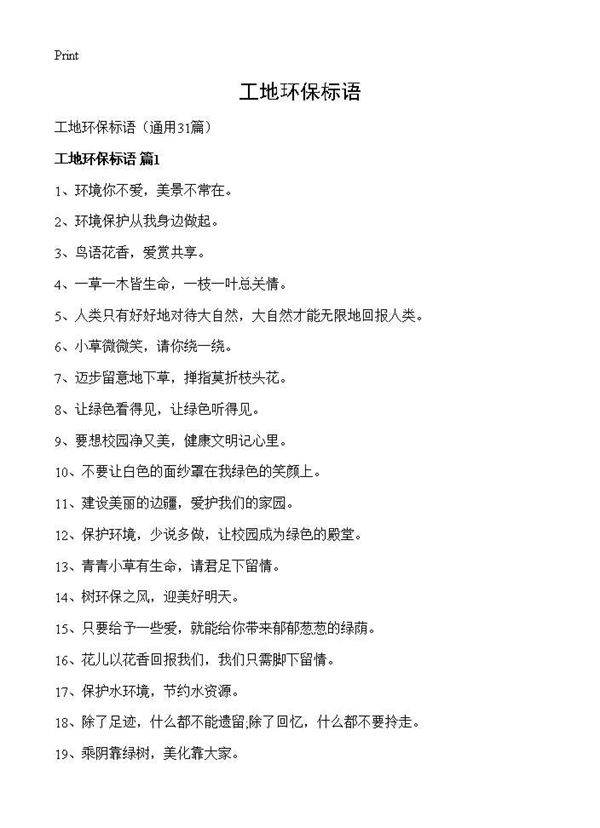 Print

工地环保标语

工地环保标语（通用31篇）

工地环保标语 篇1

1、环境你不爱，美景不常在。

2、环境保护从我身边做起。

3、鸟语花香，爱赏共享。

4、一草一木皆生命，一枝一叶总关情。

5、人类只有好好地对待大自然，大自然才能无限地回报人类。

6、小草微微笑，请你绕一绕。

7、迈步留意地下草，掸指莫折枝头花。

8、让绿色看得见，让绿色听得见。

9、要想校园净又美，健康文明记心里。

10、不要让白色的面纱罩在我绿色的笑颜上。

11、建设美丽的边疆，爱护我们的家园。

12、保护环境，少说多做，让校园成为绿色的殿堂。

13、青青小草有生命，请君足下留情。

14、树环保之风，迎美好明天。

15、只要给予一些爱，就能给你带来郁郁葱葱的绿荫。

16、花儿以花香回报我们，我们只需脚下留情。

17、保护水环境，节约水资源。

18、除了足迹，什么都不能遗留;除了回忆，什么都不要拎走。

19、乘阴靠绿树，美化靠大家。